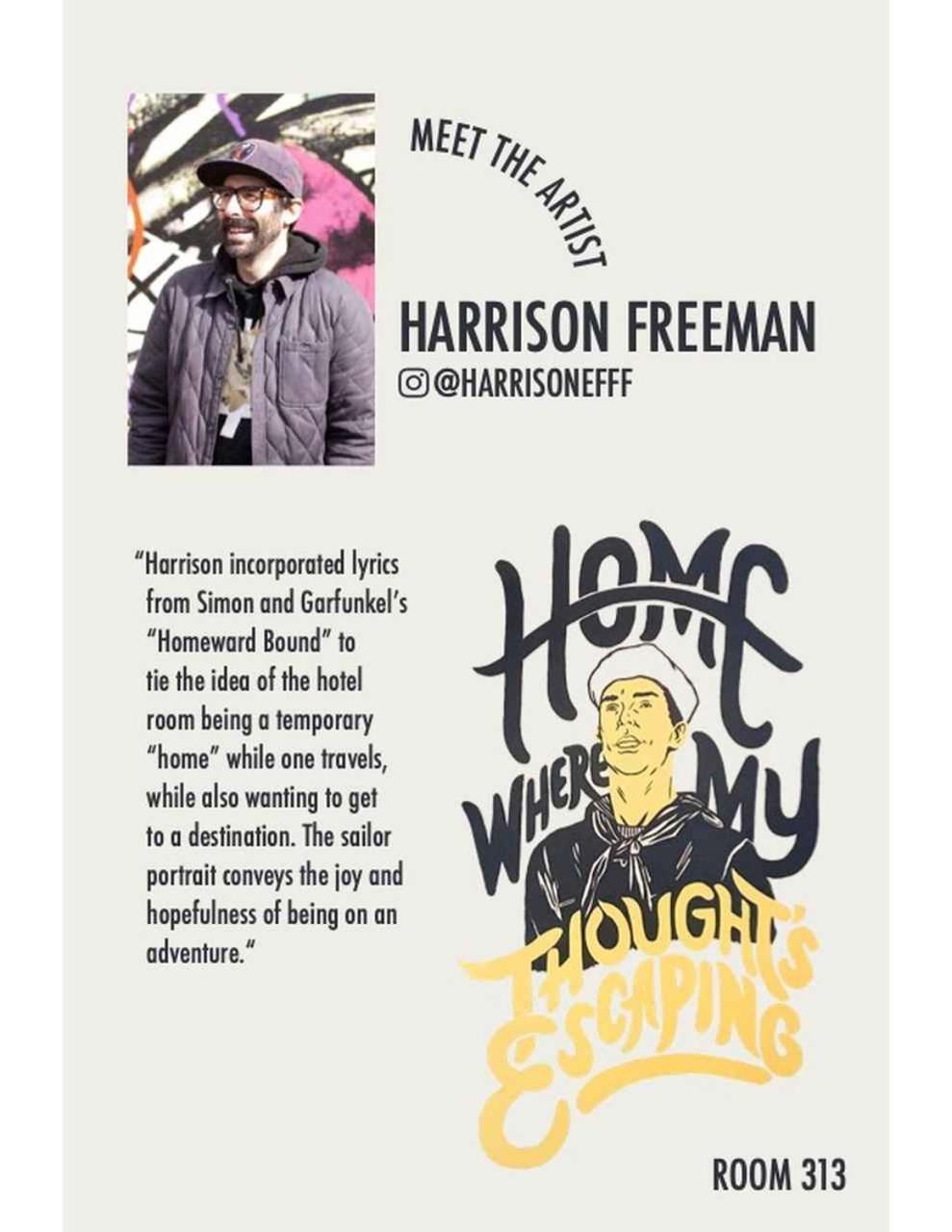 MEET THE ARTIST

HARRISON FREEMAN

@HARRISONEFFF

"Harrison incorporated lyrics from Simon and Garfunkel's "Homeward Bound" to tie the idea of the hotel room being a temporary "home" while one travels, while also wanting to get to a destination. The sailor portrait conveys the joy and hopefulness of being on an adventure."

HOME WHERE MY THOUGHT'S ESCAPING

ROOM 313